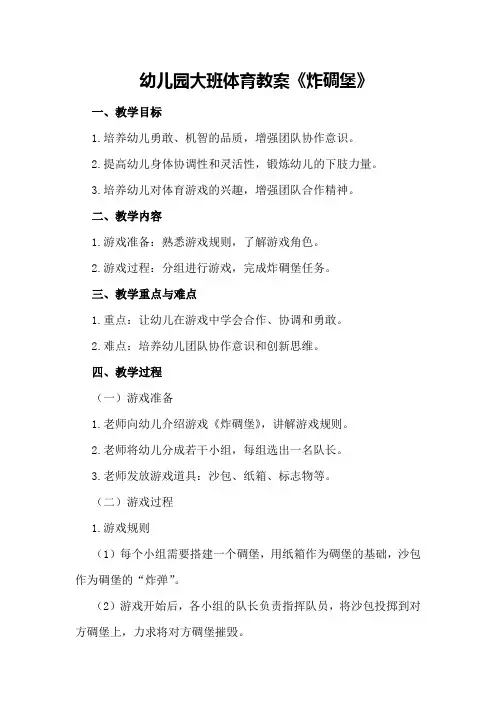 幼儿园大班体育教案《炸碉堡》

一、教学目标

1.培养幼儿勇敢、机智的品质，增强团队协作意识。

2.提高幼儿身体协调性和灵活性，锻炼幼儿的下肢力量。

3.培养幼儿对体育游戏的兴趣，增强团队合作精神。

二、教学内容

1.游戏准备：熟悉游戏规则，了解游戏角色。

2.游戏过程：分组进行游戏，完成炸碉堡任务。

三、教学重点与难点

1.重点：让幼儿在游戏中学会合作、协调和勇敢。

2.难点：培养幼儿团队协作意识和创新思维。

四、教学过程

（一）游戏准备

1.老师向幼儿介绍游戏《炸碉堡》，讲解游戏规则。

2.老师将幼儿分成若干小组，每组选出一名队长。

3.老师发放游戏道具：沙包、纸箱、标志物等。

（二）游戏过程

1.游戏规则

（1）每个小组需要搭建一个碉堡，用纸箱作为碉堡的基础，沙包作为碉堡的“炸弹”。

（2）游戏开始后，各小组的队长负责指挥队员，将沙包投掷到对方碉堡上，力求将对方碉堡摧毁。